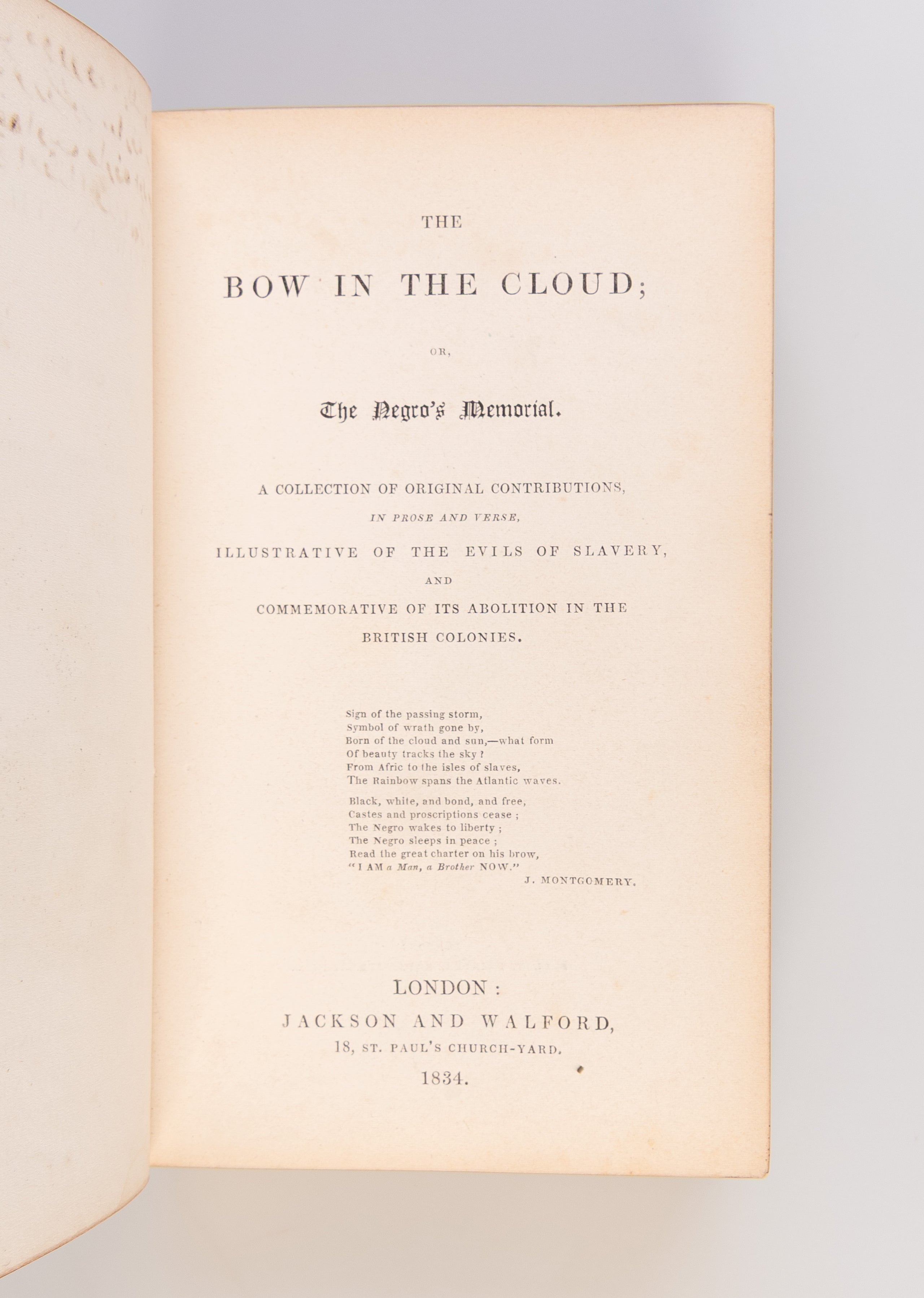 THE

BOW IN THE CLOUD;

OR,

The Negro's Memorial.

A COLLECTION OF ORIGINAL CONTRIBUTIONS,
IN PROSE AND VERSE,
ILLUSTRATIVE OF THE EVILS OF SLAVERY,
AND
COMMEMORATIVE OF ITS ABOLITION IN THE BRITISH COLONIES.

Sign of the passing storm,
Symbol of wrath gone by,
Born of the cloud and sun,—what form
Of beauty tracks the sky?
From Afric to the isles of slaves,
The Rainbow spans the Atlantic waves.

Black, white, and bond, and free,
Castes and proscriptions cease;
The Negro wakes to liberty;
The Negro sleeps in peace;
Read the great charter on his brow,
"I AM a Man, a Brother NOW."
J. MONTGOMERY.

LONDON:
JACKSON AND WALFORD,
18, ST. PAUL'S CHURCH-YARD.
1834.